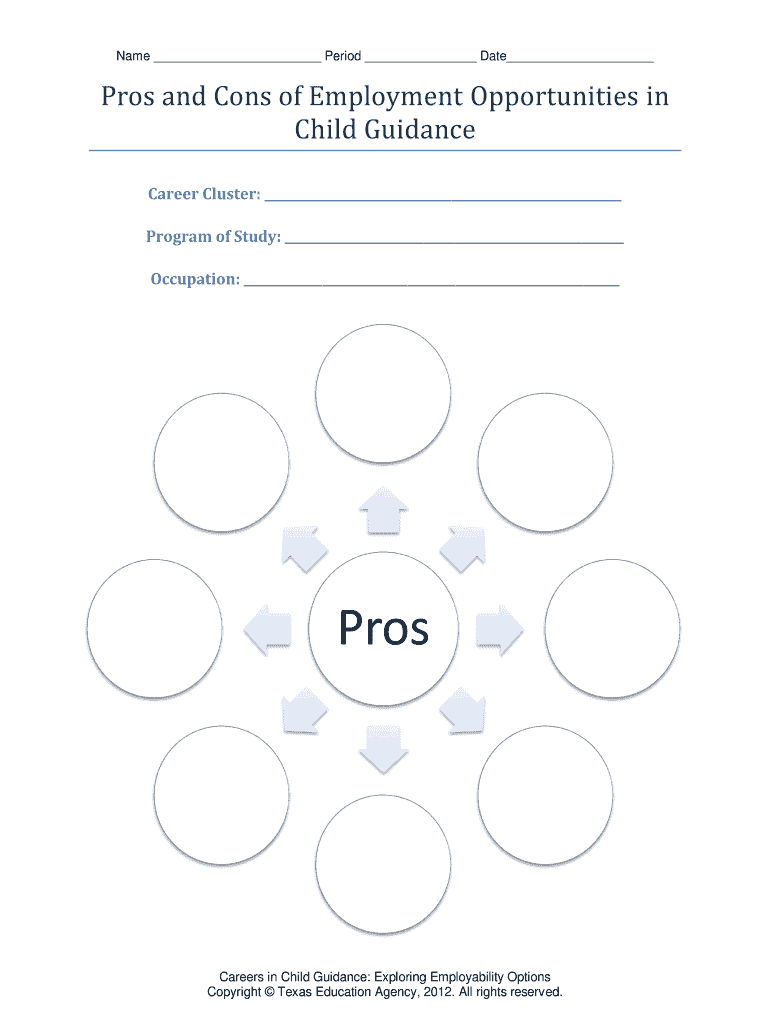 Name ____ Period ____ Date____

Pros and Cons of Employment Opportunities in Child Guidance

Career Cluster: ____

Program of Study: ____

Occupation: ____

Pros

Careers in Child Guidance: Exploring Employability Options
Copyright © Texas Education Agency, 2012. All rights reserved.